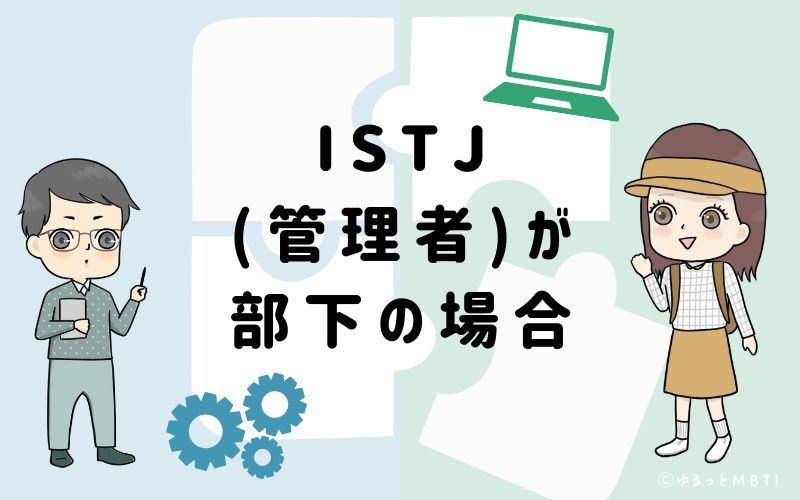 ISTJ
(管理者)が
部下の場合

©ゆるっとMBTI